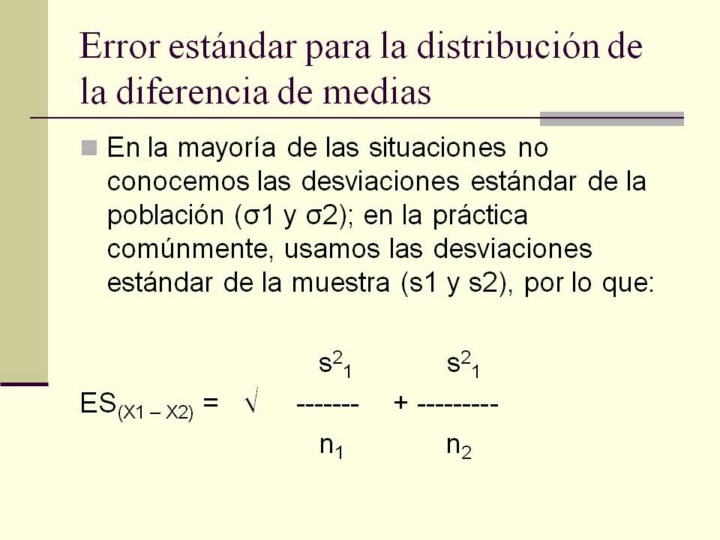 Error estándar para la distribución de la diferencia de medias

En la mayoría de las situaciones no conocemos las desviaciones estándar de la población (σ1 y σ2); en la práctica comúnmente, usamos las desviaciones estándar de la muestra (s1 y s2), por lo que:

$ES_{(X1 - X2)} = \sqrt{\frac{s^2_1}{n_1} + \frac{s^2_1}{n_2}}$